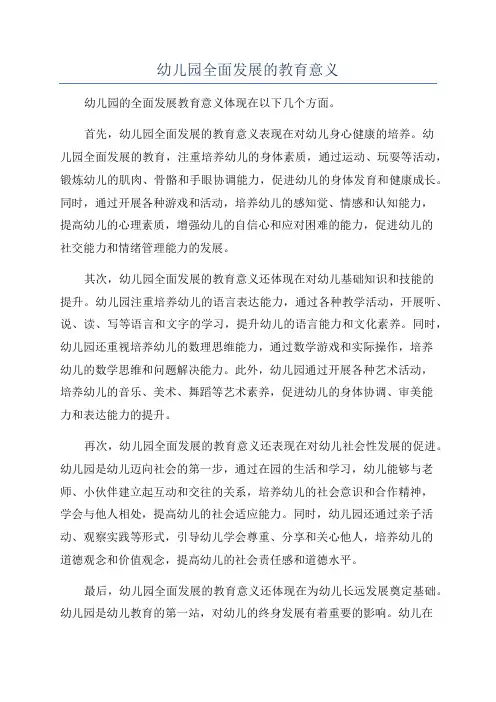 幼儿园全面发展的教育意义

幼儿园的全面发展教育意义体现在以下几个方面。

首先，幼儿园全面发展的教育意义表现在对幼儿身心健康的培养。幼儿园全面发展的教育，注重培养幼儿的身体素质，通过运动、玩耍等活动，锻炼幼儿的肌肉、骨骼和手眼协调能力，促进幼儿的身体发育和健康成长。同时，通过开展各种游戏和活动，培养幼儿的感知觉、情感和认知能力，提高幼儿的心理素质，增强幼儿的自信心和应对困难的能力，促进幼儿的社交能力和情绪管理能力的发展。

其次，幼儿园全面发展的教育意义还体现在对幼儿基础知识和技能的提升。幼儿园注重培养幼儿的语言表达能力，通过各种教学活动，开展听、说、读、写等语言和文字的学习，提升幼儿的语言能力和文化素养。同时，幼儿园还重视培养幼儿的数理思维能力，通过数学游戏和实际操作，培养幼儿的数学思维和问题解决能力。此外，幼儿园通过开展各种艺术活动，培养幼儿的音乐、美术、舞蹈等艺术素养，促进幼儿的身体协调、审美能力和表达能力的提升。

再次，幼儿园全面发展的教育意义还表现在对幼儿社会性发展的促进。幼儿园是幼儿迈向社会的第一步，通过在园的生活和学习，幼儿能够与老师、小伙伴建立起互动和交往的关系，培养幼儿的社会意识和合作精神，学会与他人相处，提高幼儿的社会适应能力。同时，幼儿园还通过亲子活动、观察实践等形式，引导幼儿学会尊重、分享和关心他人，培养幼儿的道德观念和价值观念，提高幼儿的社会责任感和道德水平。

最后，幼儿园全面发展的教育意义还体现在为幼儿长远发展奠定基础。幼儿园是幼儿教育的第一站，对幼儿的终身发展有着重要的影响。幼儿在